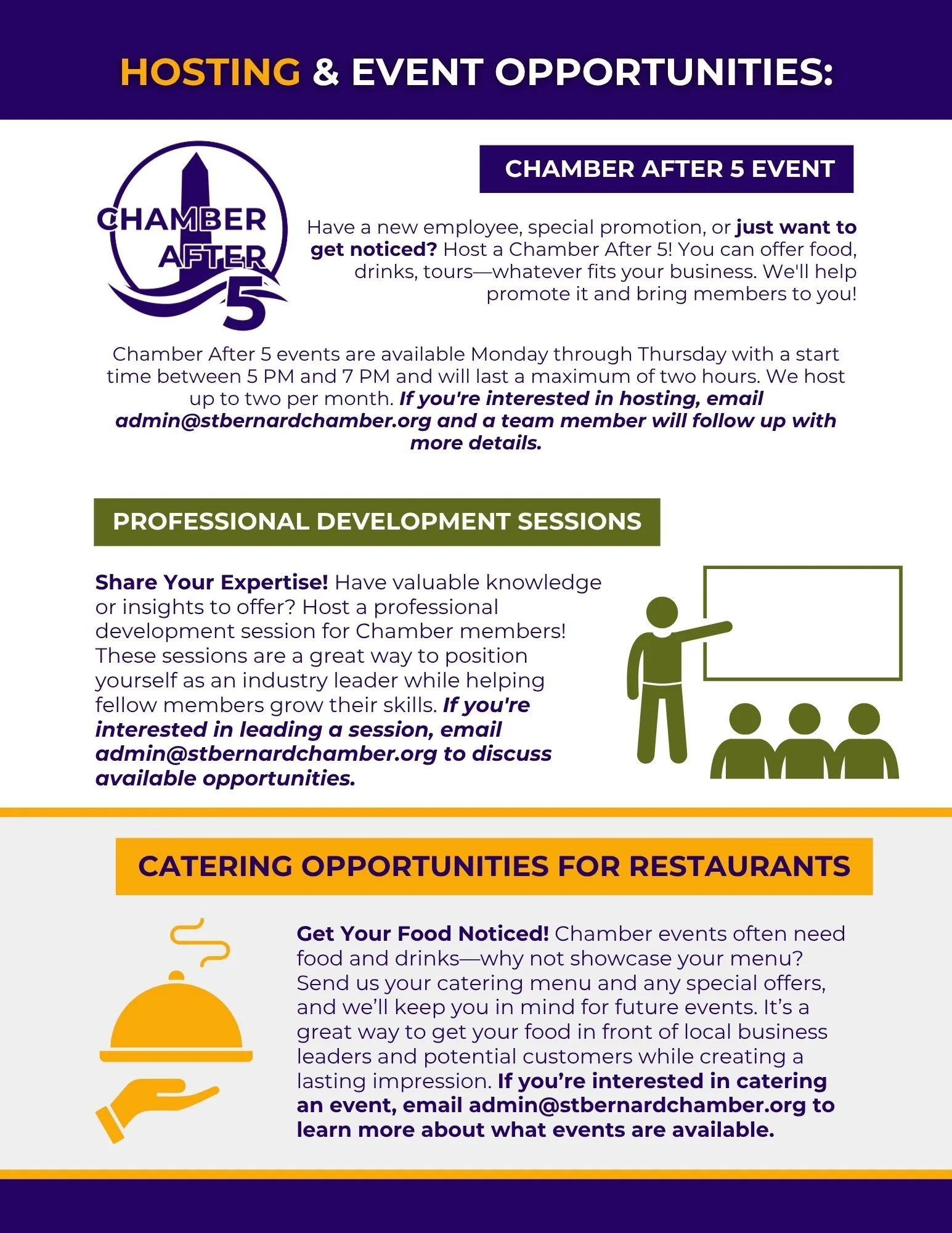 HOSTING & EVENT OPPORTUNITIES:

CHAMBER AFTER 5

CHAMBER AFTER 5 EVENT

Have a new employee, special promotion, or just want to get noticed? Host a Chamber After 5! You can offer food, drinks, tours—whatever fits your business. We'll help promote it and bring members to you!

Chamber After 5 events are available Monday through Thursday with a start time between 5 PM and 7 PM and will last a maximum of two hours. We host up to two per month. If you're interested in hosting, email admin@stbernardchamber.org and a team member will follow up with more details.

PROFESSIONAL DEVELOPMENT SESSIONS

Share Your Expertise! Have valuable knowledge or insights to offer? Host a professional development session for Chamber members! These sessions are a great way to position yourself as an industry leader while helping fellow members grow their skills. If you're interested in leading a session, email admin@stbernardchamber.org to discuss available opportunities.

CATERING OPPORTUNITIES FOR RESTAURANTS

Get Your Food Noticed! Chamber events often need food and drinks—why not showcase your menu? Send us your catering menu and any special offers, and we'll keep you in mind for future events. It's a great way to get your food in front of local business leaders and potential customers while creating a lasting impression. If you're interested in catering an event, email admin@stbernardchamber.org to learn more about what events are available.